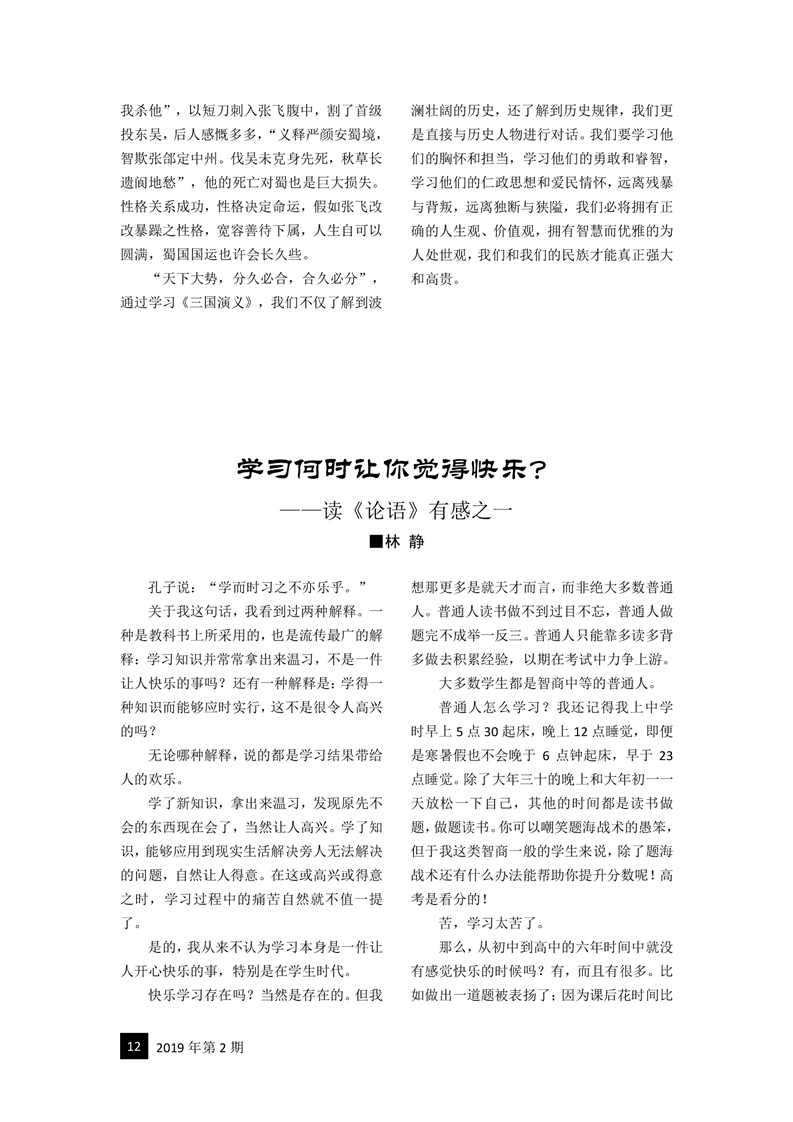 我杀他”，以短刀刺入张飞腹中，割了首级投东吴，后人感慨多多，“义释严颜安蜀境，智欺张郃定中州。伐吴未克身先死，秋草长遗阆地愁”，他的死亡对蜀也是巨大损失。性格关系成功，性格决定命运，假如张飞改改暴躁之性格，宽容善待下属，人生自可以圆满，蜀国国运也许会长久些。

“天下大势，分久必合，合久必分”，通过学习《三国演义》，我们不仅了解到波澜壮阔的历史，还了解到历史规律，我们更是直接与历史人物进行对话。我们要学习他们的胸怀和担当，学习他们的勇敢和睿智，学习他们的仁政思想和爱民情怀，远离残暴与背叛，远离独断与狭隘，我们必将拥有正确的人生观、价值观，拥有智慧而优雅的为人处世观，我们和我们的民族才能真正强大和高贵。

学习何时让你觉得快乐？

——读《论语》有感之一

■林 静

孔子说：“学而时习之不亦乐乎。”

关于我这句话，我看到过两种解释。一种是教科书上所采用的，也是流传最广的解释：学习知识并常常拿出来温习，不是一件让人快乐的事吗？还有一种解释是：学得一种知识而能够应时实行，这不是很令人高兴的吗？

无论哪种解释，说的都是学习结果带给人的欢乐。

学了新知识，拿出来温习，发现原先不会的东西现在会了，当然让人高兴。学了知识，能够应用到现实生活解决旁人无法解决的问题，自然让人得意。在这或高兴或得意之时，学习过程中的痛苦自然就不值一提了。

是的，我从来不认为学习本身是一件让人开心快乐的事，特别是在学生时代。

快乐学习存在吗？当然是存在的。但我想那更多是就天才而言，而非绝大多数普通人。普通人读书做不到过目不忘，普通人做题完不成举一反三。普通人只能靠多读多背多做去积累经验，以期在考试中力争上游。

大多数学生都是智商中等的普通人。

普通人怎么学习？我还记得我上中学时早上 5 点 30 起床，晚上 12 点睡觉，即便是寒暑假也不会晚于 6 点钟起床，早于 23 点睡觉。除了大年三十的晚上和大年初一一天放松一下自己，其他的时间都是读书做题，做题读书。你可以嘲笑题海战术的愚笨，但于我这类智商一般的学生来说，除了题海战术还有什么办法能帮助你提升分数呢！高考是看分的！

苦，学习太苦了。

那么，从初中到高中的六年时间中就没有感觉快乐的时候吗？有，而且有很多。比如做出一道题被表扬了；因为课后花时间比

12 2019 年第 2 期